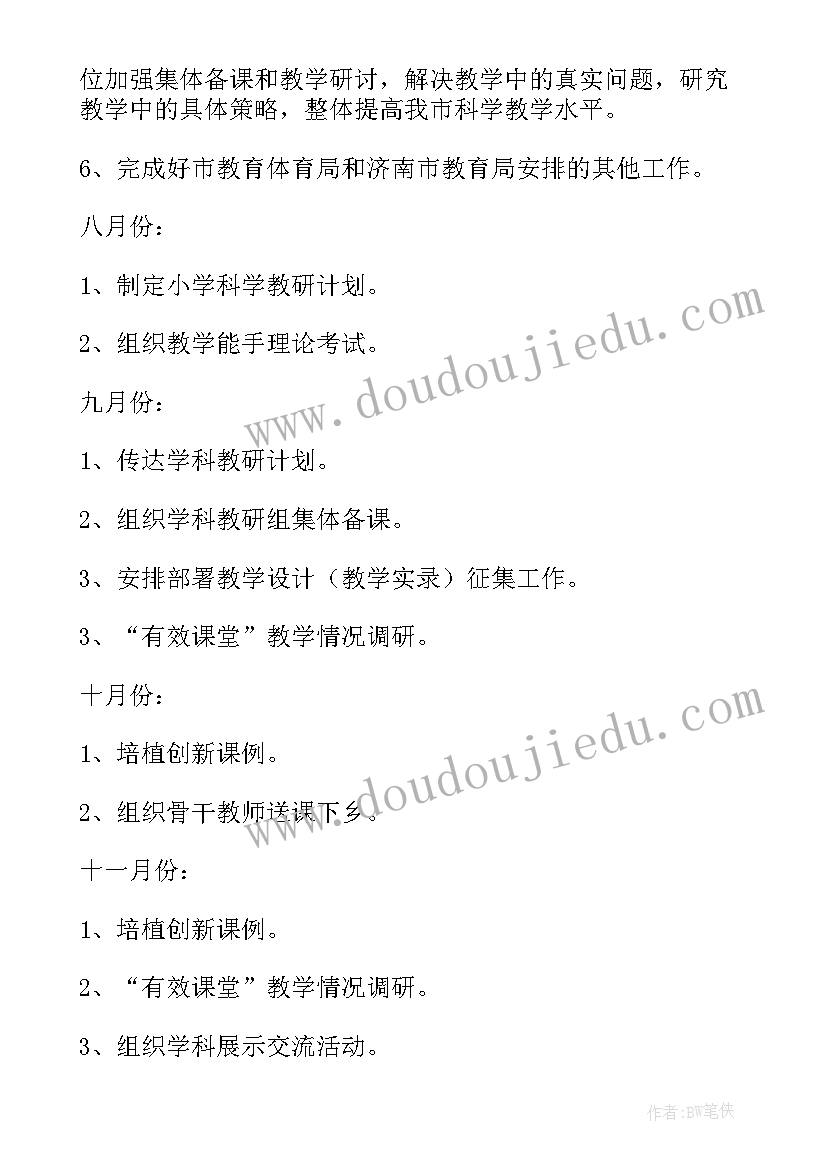 位加强集体备课和教学研讨，解决教学中的真实问题，研究教学中的具体策略，整体提高我市科学教学水平。

6、完成好市教育体育局和济南市教育局安排的其他工作。

八月份：

1、制定小学科学教研计划。

2、组织教学能手理论考试。

九月份：

1、传达学科教研计划。

2、组织学科教研组集体备课。

3、安排部署教学设计（教学实录）征集工作。

3、“有效课堂”教学情况调研。

十月份：

1、培植创新课例。

2、组织骨干教师送课下乡。

十一月份：

1、培植创新课例。

2、“有效课堂”教学情况调研。

3、组织学科展示交流活动。

www.doudoujiedu.com

www.doudoujiedu.com

作者:BW笔侠